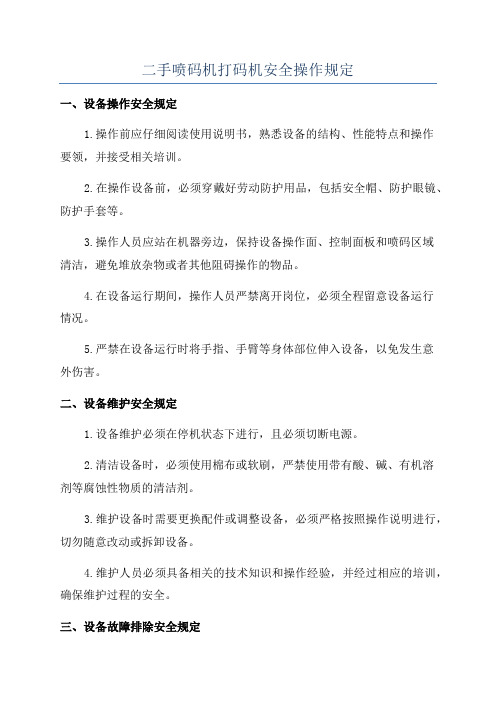 二手喷码机打码机安全操作规定

一、设备操作安全规定

1.操作前应仔细阅读使用说明书，熟悉设备的结构、性能特点和操作要领，并接受相关培训。

2.在操作设备前，必须穿戴好劳动防护用品，包括安全帽、防护眼镜、防护手套等。

3.操作人员应站在机器旁边，保持设备操作面、控制面板和喷码区域清洁，避免堆放杂物或者其他阻碍操作的物品。

4.在设备运行期间，操作人员严禁离开岗位，必须全程留意设备运行情况。

5.严禁在设备运行时将手指、手臂等身体部位伸入设备，以免发生意外伤害。

二、设备维护安全规定

1.设备维护必须在停机状态下进行，且必须切断电源。

2.清洁设备时，必须使用棉布或软刷，严禁使用带有酸、碱、有机溶剂等腐蚀性物质的清洁剂。

3.维护设备时需要更换配件或调整设备，必须严格按照操作说明进行，切勿随意改动或拆卸设备。

4.维护人员必须具备相关的技术知识和操作经验，并经过相应的培训，确保维护过程的安全。

三、设备故障排除安全规定